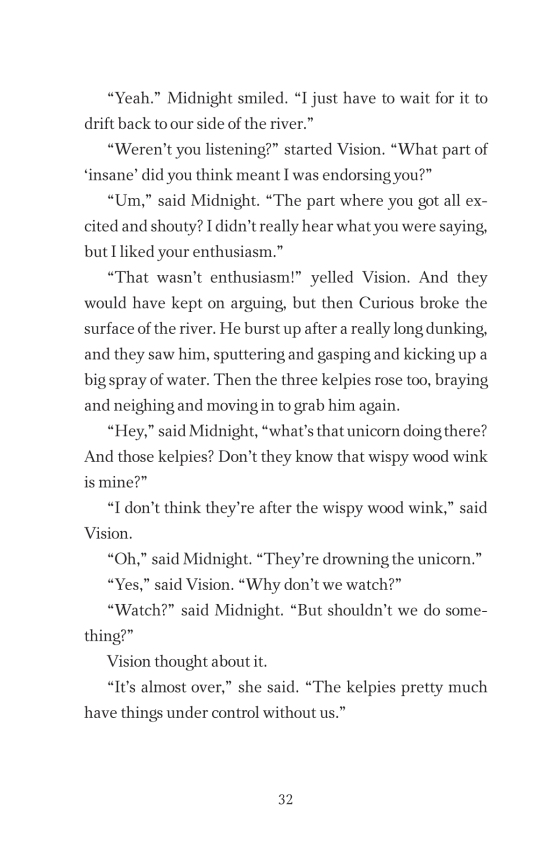 “Yeah.” Midnight smiled. “I just have to wait for it to drift back to our side of the river.”

“Weren’t you listening?” started Vision. “What part of ‘insane’ did you think meant I was endorsing you?”

“Um,” said Midnight. “The part where you got all excited and shouty? I didn’t really hear what you were saying, but I liked your enthusiasm.”

“That wasn’t enthusiasm!” yelled Vision. And they would have kept on arguing, but then Curious broke the surface of the river. He burst up after a really long dunking, and they saw him, sputtering and gasping and kicking up a big spray of water. Then the three kelpies rose too, braying and neighing and moving in to grab him again.

“Hey,” said Midnight, “what’s that unicorn doing there? And those kelpies? Don’t they know that wispy wood wink is mine?”

“I don’t think they’re after the wispy wood wink,” said Vision.

“Oh,” said Midnight. “They’re drowning the unicorn.”

“Yes,” said Vision. “Why don’t we watch?”

“Watch?” said Midnight. “But shouldn’t we do something?”

Vision thought about it.

“It’s almost over,” she said. “The kelpies pretty much have things under control without us.”

32